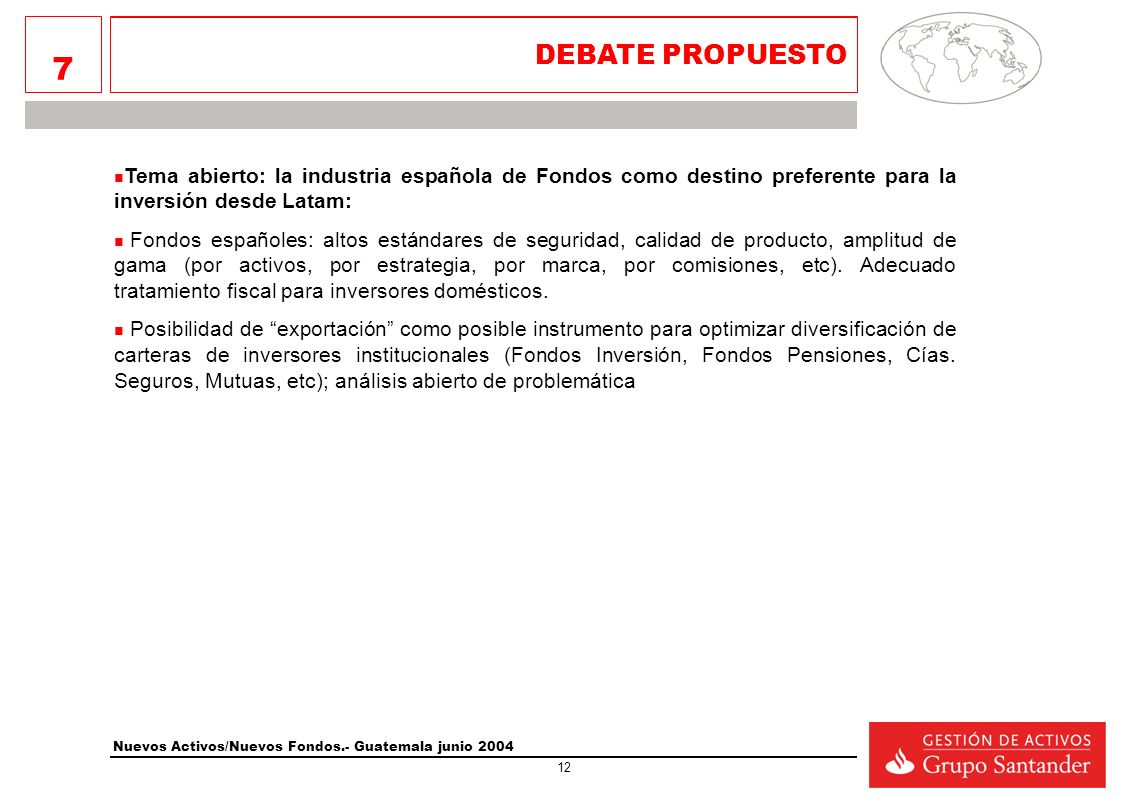 7

DEBATE PROPUESTO

Tema abierto: la industria española de Fondos como destino preferente para la inversión desde Latam:

Fondos españoles: altos estándares de seguridad, calidad de producto, amplitud de gama (por activos, por estrategia, por marca, por comisiones, etc). Adecuado tratamiento fiscal para inversores domésticos.

Posibilidad de “exportación” como posible instrumento para optimizar diversificación de carteras de inversores institucionales (Fondos Inversión, Fondos Pensiones, Cías. Seguros, Mutuas, etc); análisis abierto de problemática

Nuevos Activos/Nuevos Fondos.- Guatemala junio 2004

12

GESTIÓN DE ACTIVOS
Grupo Santander